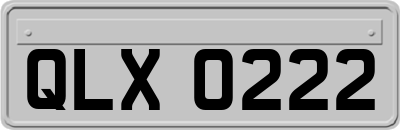 QLX 0222